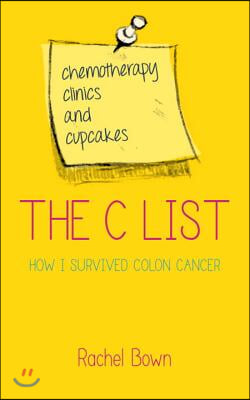 chemotherapy
clinics
and
cupcakes

THE C LIST

HOW I SURVIVED COLON CANCER

Rachel Bown